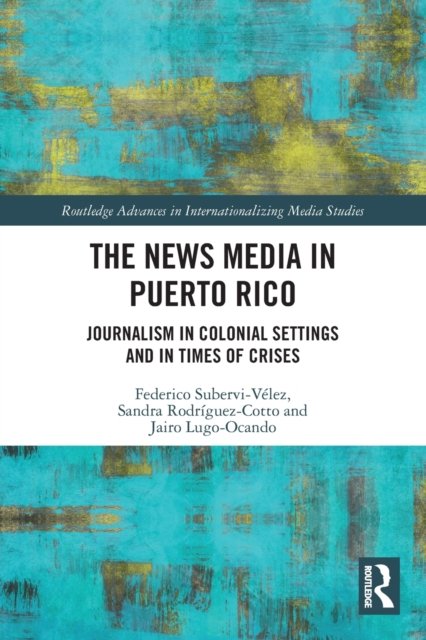 Routledge Advances in Internationalizing Media Studies

THE NEWS MEDIA IN PUERTO RICO

JOURNALISM IN COLONIAL SETTINGS AND IN TIMES OF CRISES

Federico Subervi-Vélez,
Sandra Rodríguez-Cotto and
Jairo Lugo-Ocando

ROUTLEDGE